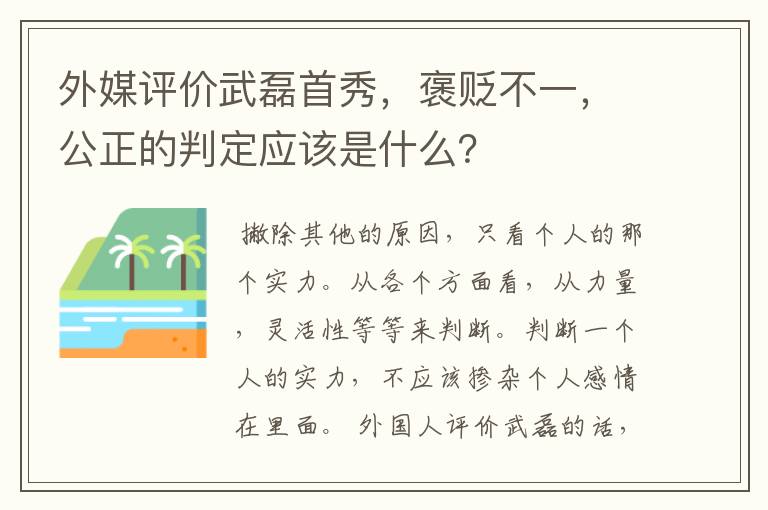 外媒评价武磊首秀，褒贬不一，公正的判定应该是什么？

撇除其他的原因，只看个人的那个实力。从各个方面看，从力量，灵活性等等来判断。判断一个人的实力，不应该掺杂个人感情在里面。外国人评价武磊的话，